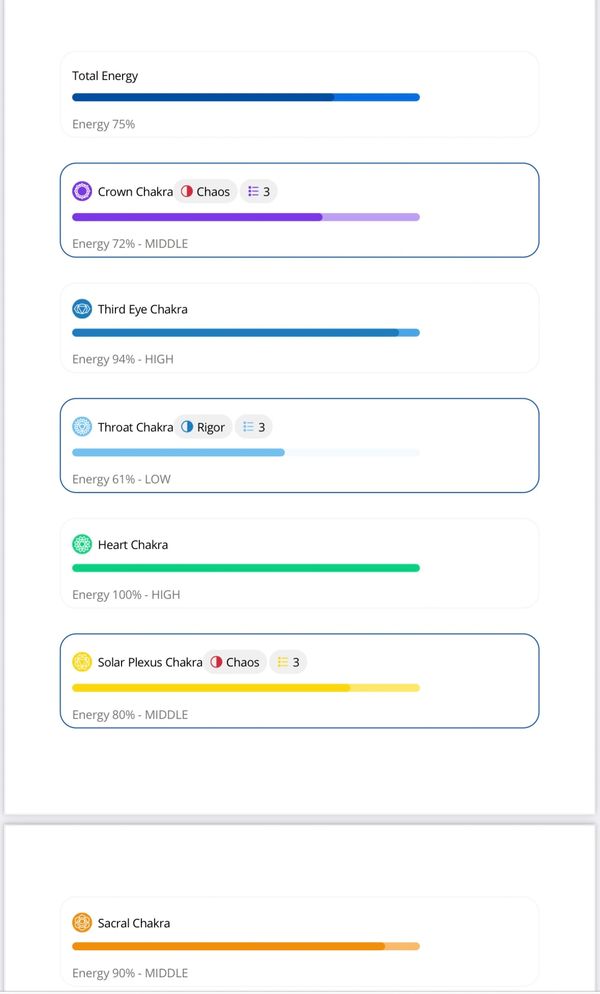 Total Energy

Energy 75%

Crown Chakra Chaos 3

Energy 72% - MIDDLE

Third Eye Chakra

Energy 94% - HIGH

Throat Chakra Rigor 3

Energy 61% - LOW

Heart Chakra

Energy 100% - HIGH

Solar Plexus Chakra Chaos 3

Energy 80% - MIDDLE

Sacral Chakra

Energy 90% - MIDDLE